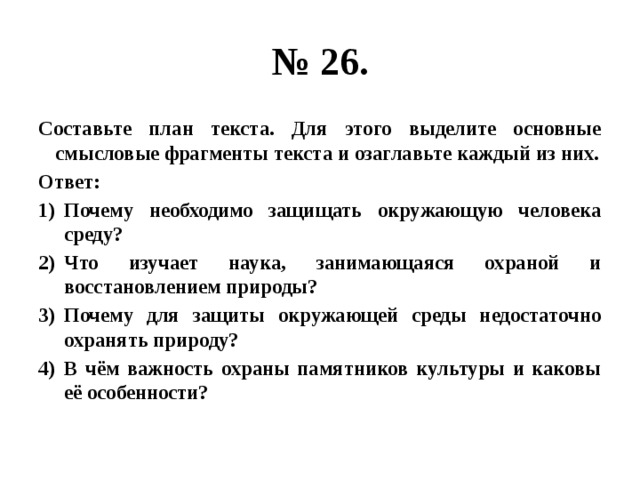 № 26.

Составьте план текста. Для этого выделите основные смысловые фрагменты текста и озаглавьте каждый из них.

Ответ:

1) Почему необходимо защищать окружающую человека среду?

2) Что изучает наука, занимающаяся охраной и восстановлением природы?

3) Почему для защиты окружающей среды недостаточно охранять природу?

4) В чём важность охраны памятников культуры и каковы её особенности?